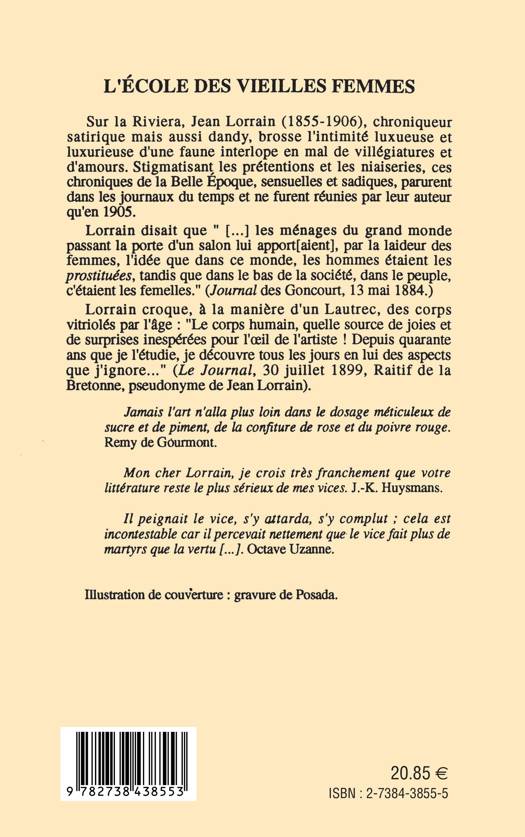 L'ÉCOLE DES VIEILLES FEMMES

Sur la Riviera, Jean Lorrain (1855-1906), chroniqueur satirique mais aussi dandy, brosse l'intimité luxueuse et luxurieuse d'une faune interlope en mal de villégiatures et d'amours. Stigmatisant les prétentions et les niaiseries, ces chroniques de la Belle Époque, sensuelles et sadiques, parurent dans les journaux du temps et ne furent réunies par leur auteur qu'en 1905.

Lorrain disait que " [...] les ménages du grand monde passant la porte d'un salon lui apport[aient], par la laideur des femmes, l'idée que dans ce monde, les hommes étaient les prostituées, tandis que dans le bas de la société, dans le peuple, c'étaient les femelles." (Journal des Goncourt, 13 mai 1884.)

Lorrain croque, à la manière d'un Lautrec, des corps vitriolés par l'âge : "Le corps humain, quelle source de joies et de surprises inespérées pour l'œil de l'artiste ! Depuis quarante ans que je l'étudie, je découvre tous les jours en lui des aspects que j'ignore..." (Le Journal, 30 juillet 1899, Raitif de la Bretonne, pseudonyme de Jean Lorrain).

Jamais l'art n'alla plus loin dans le dosage méticuleux de sucre et de piment, de la confiture de rose et du poivre rouge. Remy de Gourmont.

Mon cher Lorrain, je crois très franchement que votre littérature reste le plus sérieux de mes vices. J.-K. Huysmans.

Il peignait le vice, s'y attarda, s'y complut ; cela est incontestable car il percevait nettement que le vice fait plus de martyrs que la vertu [...]. Octave Uzanne.

Illustration de couverture : gravure de Posada.

9 782738 438553

20.85 €
ISBN : 2-7384-3855-5